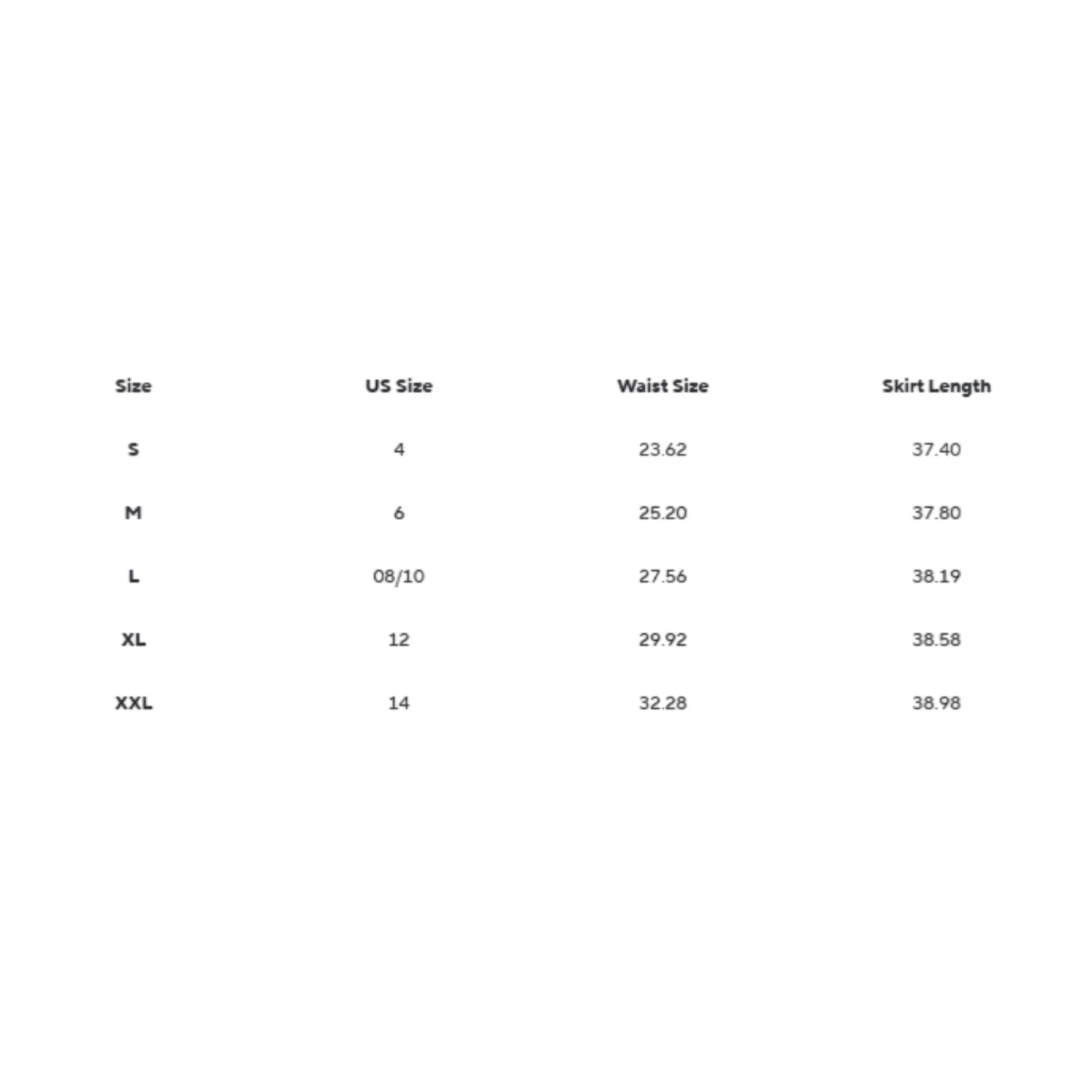 | Size | US Size | Waist Size | Skirt Length |
|---|---|---|---|
| S | 4 | 23.62 | 37.40 |
| M | 6 | 25.20 | 37.80 |
| L | 08/10 | 27.56 | 38.19 |
| XL | 12 | 29.92 | 38.58 |
| XXL | 14 | 32.28 | 38.98 |